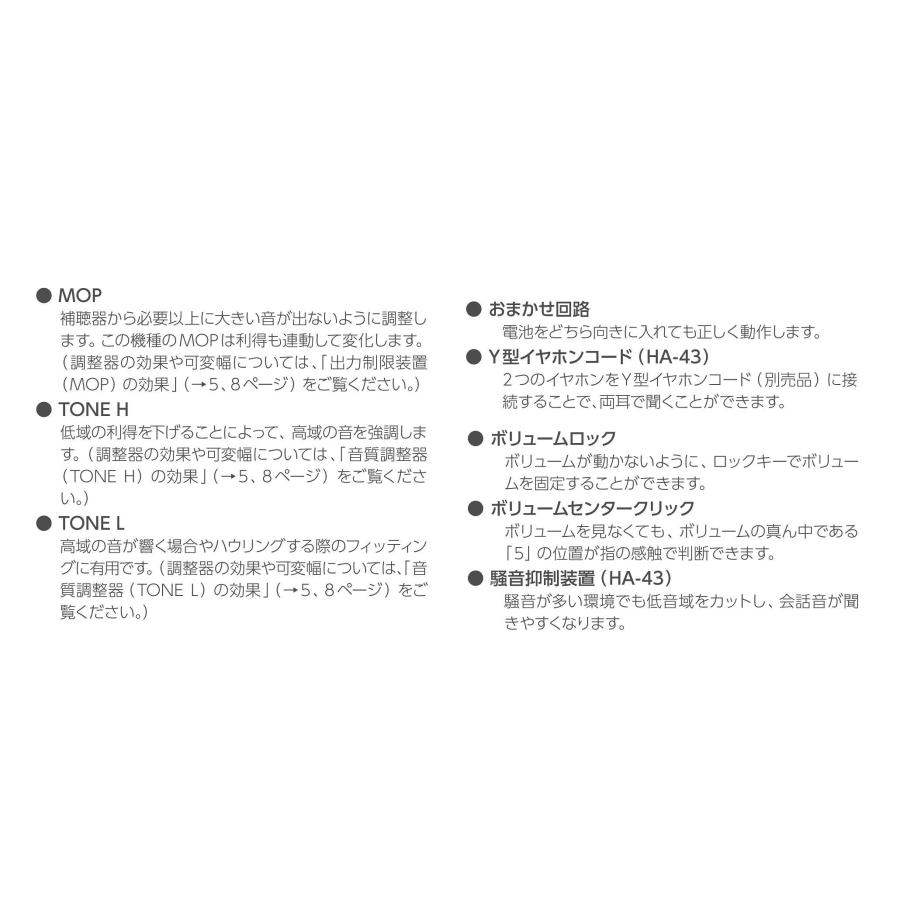 ● MOP
補聴器から必要以上に大きい音が出ないように調整します。この機種のMOPは利得も連動して変化します。（調整器の効果や可変幅については、「出力制限装置（MOP）の効果」（→5、8ページ）をご覧ください。）

● TONE H
低域の利得を下げることによって、高域の音を強調します。（調整器の効果や可変幅については、「音質調整器（TONE H）の効果」（→5、8ページ）をご覧ください。）

● TONE L
高域の音が響く場合やハウリングする際のフィッティングに有用です。（調整器の効果や可変幅については、「音質調整器（TONE L）の効果」（→5、8ページ）をご覧ください。）

● おまかせ回路
電池をどちら向きに入れても正しく動作します。

● Y型イヤホンコード（HA-43）
2つのイヤホンをY型イヤホンコード（別売品）に接続することで、両耳で聞くことができます。

● ボリュームロック
ボリュームが動かないように、ロックキーでボリュームを固定することができます。

● ボリュームセンタークリック
ボリュームを見なくても、ボリュームの真ん中である「5」の位置が指の感触で判断できます。

● 騒音抑制装置（HA-43）
騒音が多い環境でも低音域をカットし、会話音が聞きやすくなります。